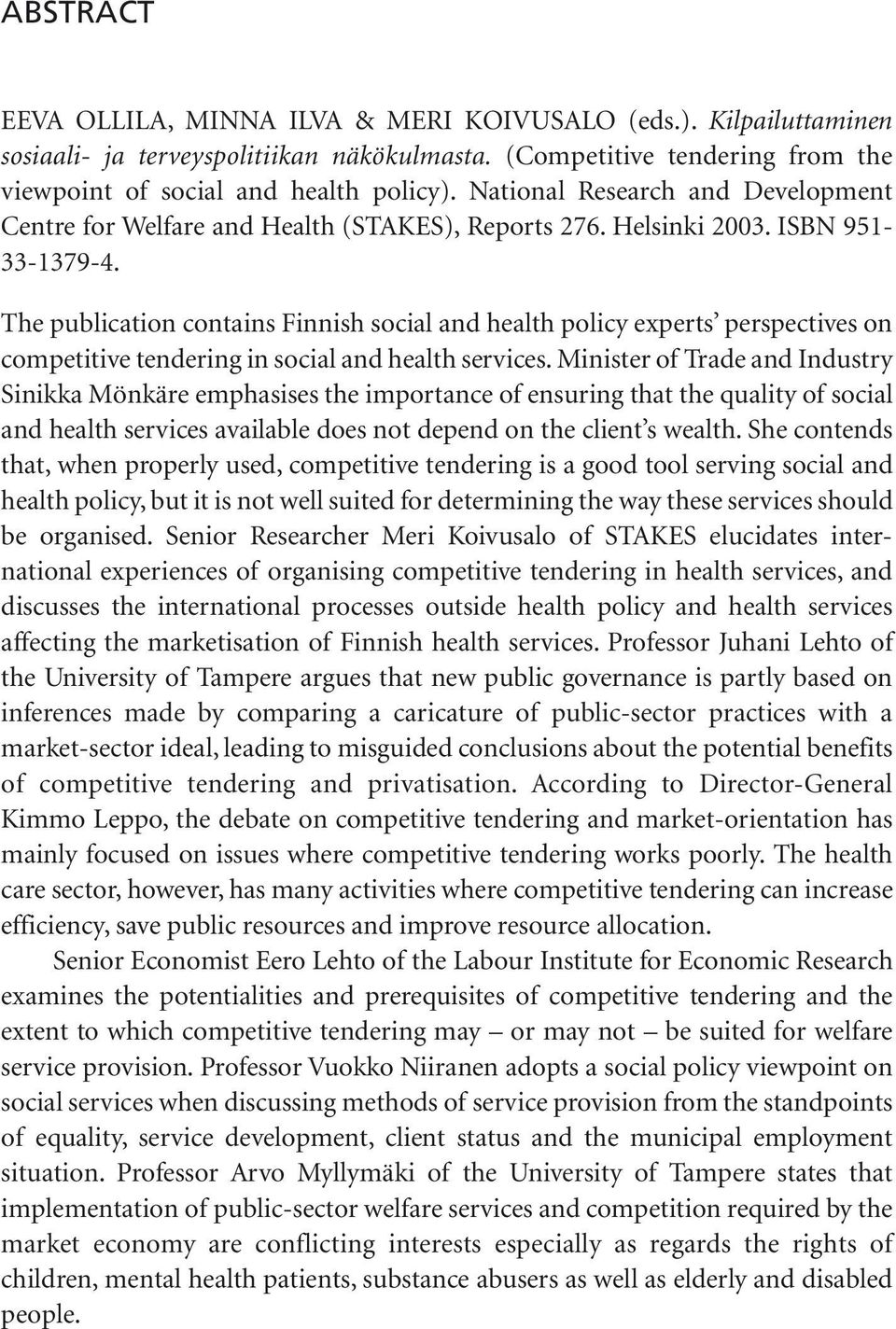 ABSTRACT

EEVA OLLILA, MINNA ILVA & MERI KOIVUSALO (eds.). Kilpailuttaminen sosiaali- ja terveyspolitiikan näkökulmasta. (Competitive tendering from the viewpoint of social and health policy). National Research and Development Centre for Welfare and Health (STAKES), Reports 276. Helsinki 2003. ISBN 951-33-1379-4.

The publication contains Finnish social and health policy experts' perspectives on competitive tendering in social and health services. Minister of Trade and Industry Sinikka Mönkäre emphasises the importance of ensuring that the quality of social and health services available does not depend on the client's wealth. She contends that, when properly used, competitive tendering is a good tool serving social and health policy, but it is not well suited for determining the way these services should be organised. Senior Researcher Meri Koivusalo of STAKES elucidates international experiences of organising competitive tendering in health services, and discusses the international processes outside health policy and health services affecting the marketisation of Finnish health services. Professor Juhani Lehto of the University of Tampere argues that new public governance is partly based on inferences made by comparing a caricature of public-sector practices with a market-sector ideal, leading to misguided conclusions about the potential benefits of competitive tendering and privatisation. According to Director-General Kimmo Leppo, the debate on competitive tendering and market-orientation has mainly focused on issues where competitive tendering works poorly. The health care sector, however, has many activities where competitive tendering can increase efficiency, save public resources and improve resource allocation.

Senior Economist Eero Lehto of the Labour Institute for Economic Research examines the potentialities and prerequisites of competitive tendering and the extent to which competitive tendering may – or may not – be suited for welfare service provision. Professor Vuokko Niiranen adopts a social policy viewpoint on social services when discussing methods of service provision from the standpoints of equality, service development, client status and the municipal employment situation. Professor Arvo Myllymäki of the University of Tampere states that implementation of public-sector welfare services and competition required by the market economy are conflicting interests especially as regards the rights of children, mental health patients, substance abusers as well as elderly and disabled people.